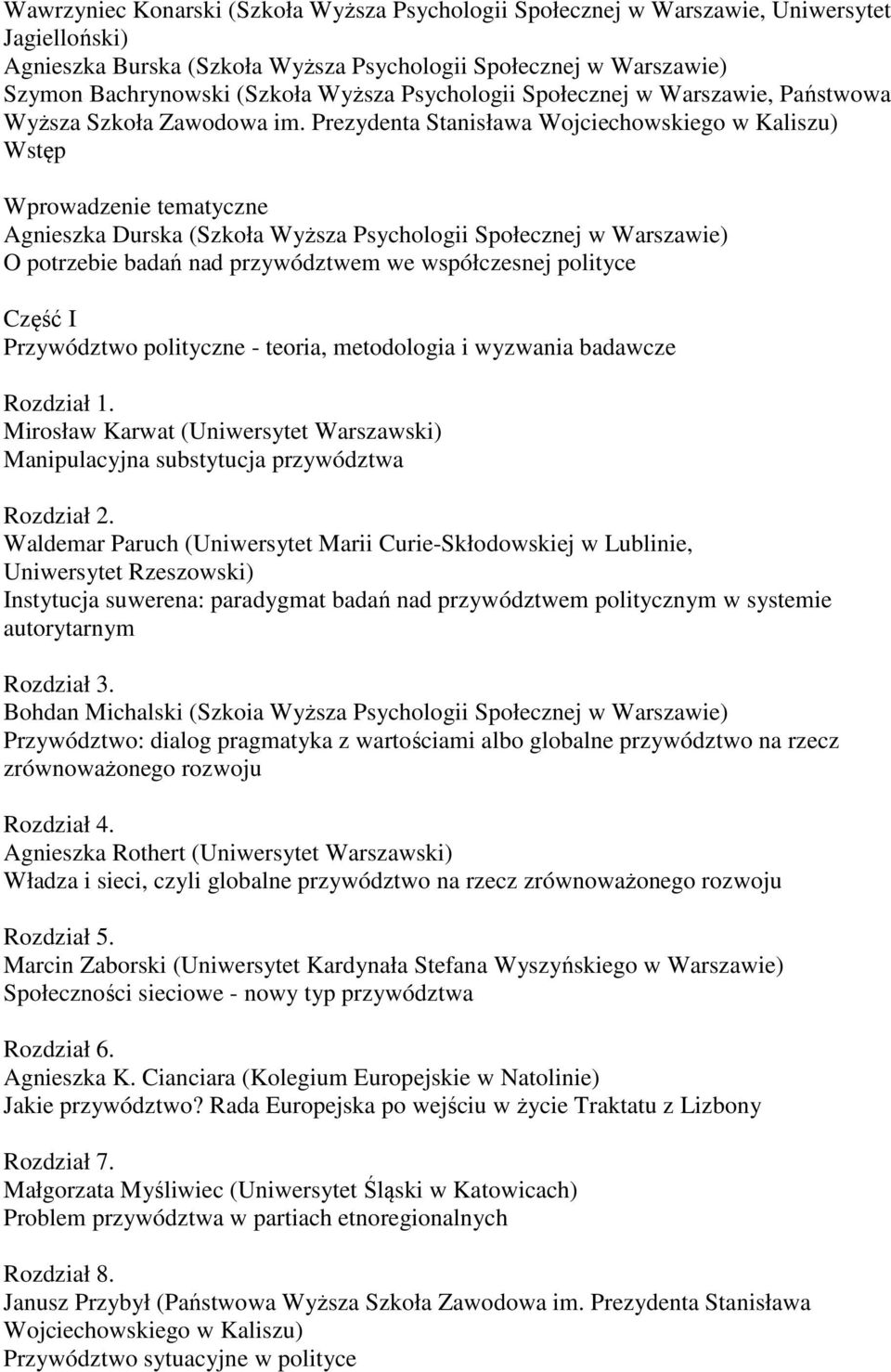 Wawrzyniec Konarski (Szkoła Wyższa Psychologii Społecznej w Warszawie, Uniwersytet Jagielloński)
Agnieszka Burska (Szkoła Wyższa Psychologii Społecznej w Warszawie)
Szymon Bachrynowski (Szkoła Wyższa Psychologii Społecznej w Warszawie, Państwowa Wyższa Szkoła Zawodowa im. Prezydenta Stanisława Wojciechowskiego w Kaliszu)
Wstęp

Wprowadzenie tematyczne
Agnieszka Durska (Szkoła Wyższa Psychologii Społecznej w Warszawie)
O potrzebie badań nad przywództwem we współczesnej polityce

Część I
Przywództwo polityczne - teoria, metodologia i wyzwania badawcze

Rozdział 1.
Mirosław Karwat (Uniwersytet Warszawski)
Manipulacyjna substytucja przywództwa

Rozdział 2.
Waldemar Paruch (Uniwersytet Marii Curie-Skłodowskiej w Lublinie, Uniwersytet Rzeszowski)
Instytucja suwerena: paradygmat badań nad przywództwem politycznym w systemie autorytarnym

Rozdział 3.
Bohdan Michalski (Szkoia Wyższa Psychologii Społecznej w Warszawie)
Przywództwo: dialog pragmatyka z wartościami albo globalne przywództwo na rzecz zrównoważonego rozwoju

Rozdział 4.
Agnieszka Rothert (Uniwersytet Warszawski)
Władza i sieci, czyli globalne przywództwo na rzecz zrównoważonego rozwoju

Rozdział 5.
Marcin Zaborski (Uniwersytet Kardynała Stefana Wyszyńskiego w Warszawie)
Społeczności sieciowe - nowy typ przywództwa

Rozdział 6.
Agnieszka K. Cianciara (Kolegium Europejskie w Natolinie)
Jakie przywództwo? Rada Europejska po wejściu w życie Traktatu z Lizbony

Rozdział 7.
Małgorzata Myśliwiec (Uniwersytet Śląski w Katowicach)
Problem przywództwa w partiach etnoregionalnych

Rozdział 8.
Janusz Przybył (Państwowa Wyższa Szkoła Zawodowa im. Prezydenta Stanisława Wojciechowskiego w Kaliszu)
Przywództwo sytuacyjne w polityce